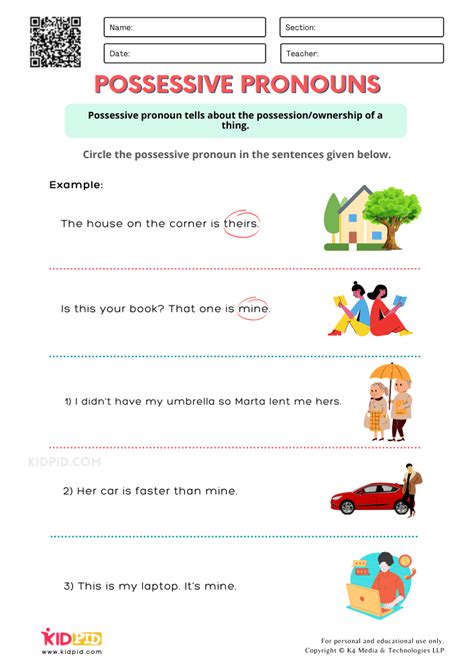 Name:

Section:

Date:

Teacher:

POSSESSIVE PRONOUNS

Possessive pronoun tells about the possession/ownership of a thing.

Circle the possessive pronoun in the sentences given below.

Example:

The house on the corner is theirs.

Is this your book? That one is mine.

1) I didn't have my umbrella so Marta lent me hers.

KIDPID.COM

2) Her car is faster than mine.

3) This is my laptop. It's mine.

KIDPID
www.kidpid.com

For personal and educational use only.
Copyright © K4 Media & Technologies LLP